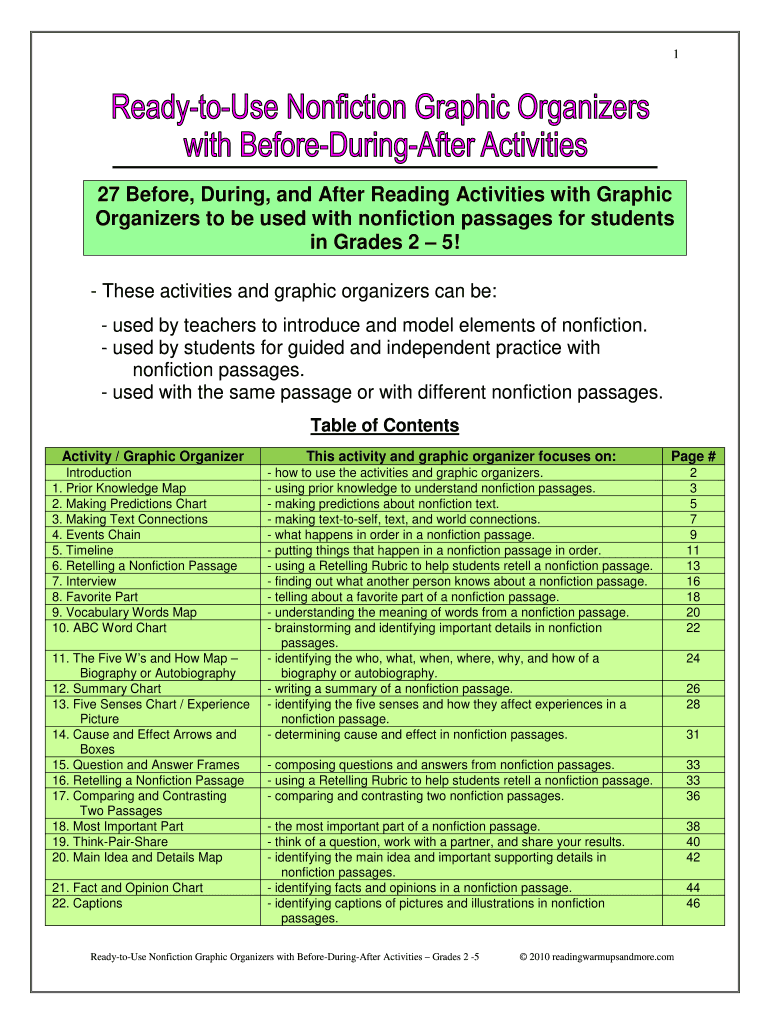 1

Ready-to-Use Nonfiction Graphic Organizers with Before-During-After Activities

27 Before, During, and After Reading Activities with Graphic Organizers to be used with nonfiction passages for students in Grades 2 – 5!

- These activities and graphic organizers can be:

- used by teachers to introduce and model elements of nonfiction.
- used by students for guided and independent practice with nonfiction passages.
- used with the same passage or with different nonfiction passages.

Table of Contents

| Activity / Graphic Organizer | This activity and graphic organizer focuses on: | Page # |
|---|---|---|
| Introduction | - how to use the activities and graphic organizers. | 2 |
| 1. Prior Knowledge Map | - using prior knowledge to understand nonfiction passages. | 3 |
| 2. Making Predictions Chart | - making predictions about nonfiction text. | 5 |
| 3. Making Text Connections | - making text-to-self, text, and world connections. | 7 |
| 4. Events Chain | - what happens in order in a nonfiction passage. | 9 |
| 5. Timeline | - putting things that happen in a nonfiction passage in order. | 11 |
| 6. Retelling a Nonfiction Passage | - using a Retelling Rubric to help students retell a nonfiction passage. | 13 |
| 7. Interview | - finding out what another person knows about a nonfiction passage. | 16 |
| 8. Favorite Part | - telling about a favorite part of a nonfiction passage. | 18 |
| 9. Vocabulary Words Map | - understanding the meaning of words from a nonfiction passage. | 20 |
| 10. ABC Word Chart | - brainstorming and identifying important details in nonfiction passages. | 22 |
| 11. The Five W's and How Map – Biography or Autobiography | - identifying the who, what, when, where, why, and how of a biography or autobiography. | 24 |
| 12. Summary Chart | - writing a summary of a nonfiction passage. | 26 |
| 13. Five Senses Chart / Experience Picture | - identifying the five senses and how they affect experiences in a nonfiction passage. | 28 |
| 14. Cause and Effect Arrows and Boxes | - determining cause and effect in nonfiction passages. | 31 |
| 15. Question and Answer Frames | - composing questions and answers from nonfiction passages. | 33 |
| 16. Retelling a Nonfiction Passage | - using a Retelling Rubric to help students retell a nonfiction passage. | 33 |
| 17. Comparing and Contrasting Two Passages | - comparing and contrasting two nonfiction passages. | 36 |
| 18. Most Important Part | - the most important part of a nonfiction passage. | 38 |
| 19. Think-Pair-Share | - think of a question, work with a partner, and share your results. | 40 |
| 20. Main Idea and Details Map | - identifying the main idea and important supporting details in nonfiction passages. | 42 |
| 21. Fact and Opinion Chart | - identifying facts and opinions in a nonfiction passage. | 44 |
| 22. Captions | - identifying captions of pictures and illustrations in nonfiction passages. | 46 |

Ready-to-Use Nonfiction Graphic Organizers with Before-During-After Activities – Grades 2 -5 © 2010 readingwarmupsandmore.com